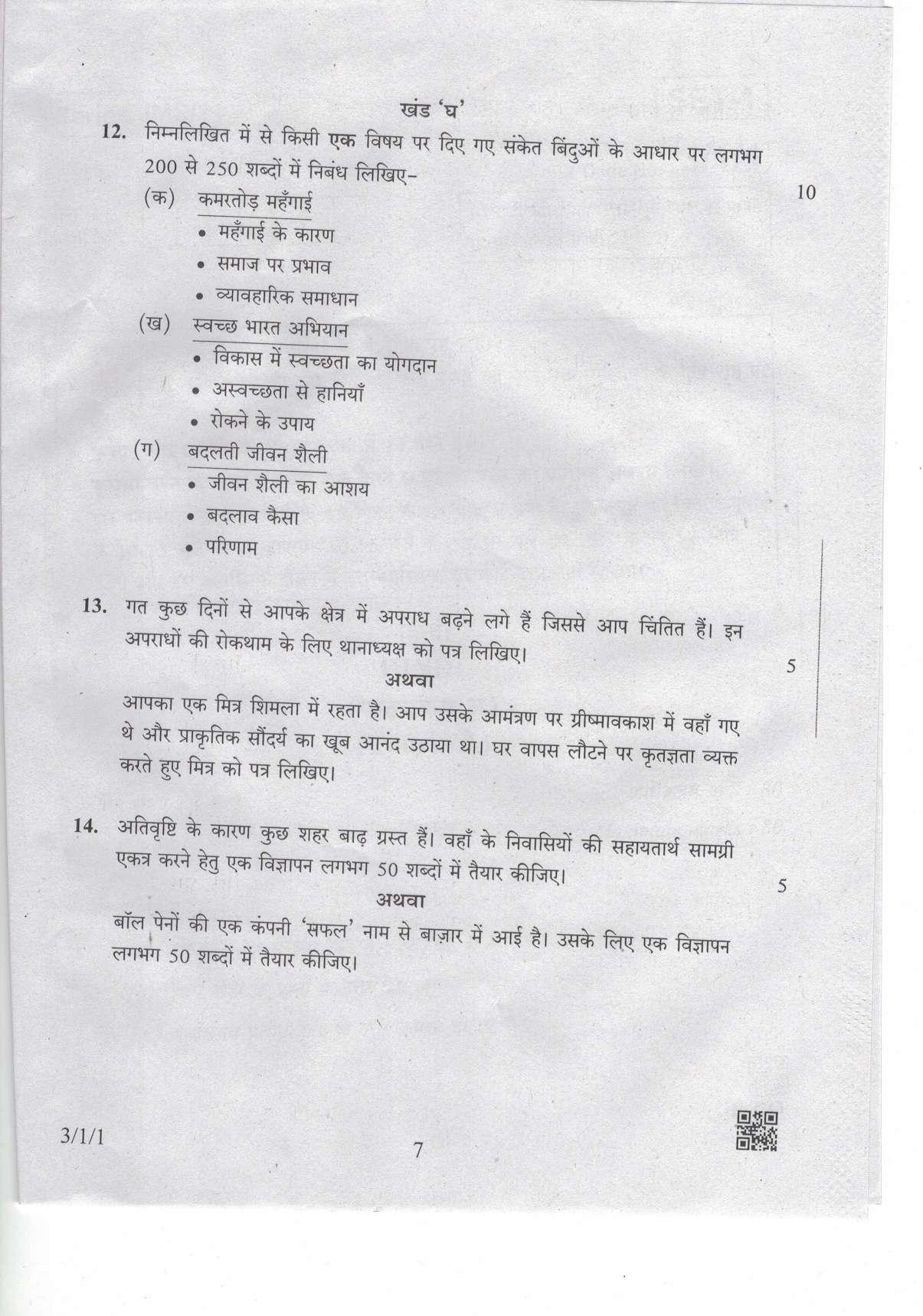 खंड 'घ'

12. निम्नलिखित में से किसी एक विषय पर दिए गए संकेत बिंदुओं के आधार पर लगभग 200 से 250 शब्दों में निबंध लिखिए– 10

(क) कमरतोड़ महँगाई
• महँगाई के कारण
• समाज पर प्रभाव
• व्यावहारिक समाधान

(ख) स्वच्छ भारत अभियान
• विकास में स्वच्छता का योगदान
• अस्वच्छता से हानियाँ
• रोकने के उपाय

(ग) बदलती जीवन शैली
• जीवन शैली का आशय
• बदलाव कैसा
• परिणाम

13. गत कुछ दिनों से आपके क्षेत्र में अपराध बढ़ने लगे हैं जिससे आप चिंतित हैं। इन अपराधों की रोकथाम के लिए थानाध्यक्ष को पत्र लिखिए। 5

अथवा

आपका एक मित्र शिमला में रहता है। आप उसके आमंत्रण पर ग्रीष्मावकाश में वहाँ गए थे और प्राकृतिक सौंदर्य का खूब आनंद उठाया था। घर वापस लौटने पर कृतज्ञता व्यक्त करते हुए मित्र को पत्र लिखिए।

14. अतिवृष्टि के कारण कुछ शहर बाढ़ ग्रस्त हैं। वहाँ के निवासियों की सहायतार्थ सामग्री एकत्र करने हेतु एक विज्ञापन लगभग 50 शब्दों में तैयार कीजिए। 5

अथवा

बॉल पेनों की एक कंपनी 'सफल' नाम से बाज़ार में आई है। उसके लिए एक विज्ञापन लगभग 50 शब्दों में तैयार कीजिए।

3/1/1 7